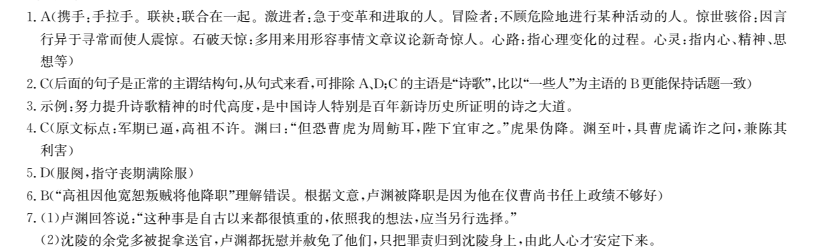 1. A(携手:手拉手。联袂:联合在一起。激进者:急于变革和进取的人。冒险者:不顾危险地进行某种活动的人。惊世骇俗:因言行异于寻常而使人震惊。石破天惊:多用来用形容事情文章议论新奇惊人。心路:指心理变化的过程。心灵:指内心、精神、思想等)

2. C(后面的句子是正常的主谓结构句,从句式来看,可排除 A、D;C 的主语是“诗歌”,比以“一些人”为主语的 B 更能保持话题一致)

3. 示例:努力提升诗歌精神的时代高度,是中国诗人特别是百年新诗历史所证明的诗之大道。

4. C(原文标点:军期已逼,高祖不许。渊曰:“但恐曹虎为周鲂耳,陛下宜审之。”虎果伪降。渊至叶,具曹虎谲诈之问,兼陈其利害)

5. D(服阕,指守丧期满除服)

6. B(“高祖因他宽恕叛贼将他降职”理解错误。根据文意,卢渊被降职是因为他在仪曹尚书任上政绩不够好)

7. (1)卢渊回答说:“这种事是自古以来都很慎重的,依照我的想法,应当另行选择。”

(2)沈陵的余党多被捉拿送官,卢渊都抚慰并赦免了他们,只把罪责归到沈陵身上,由此人心才安定下来。